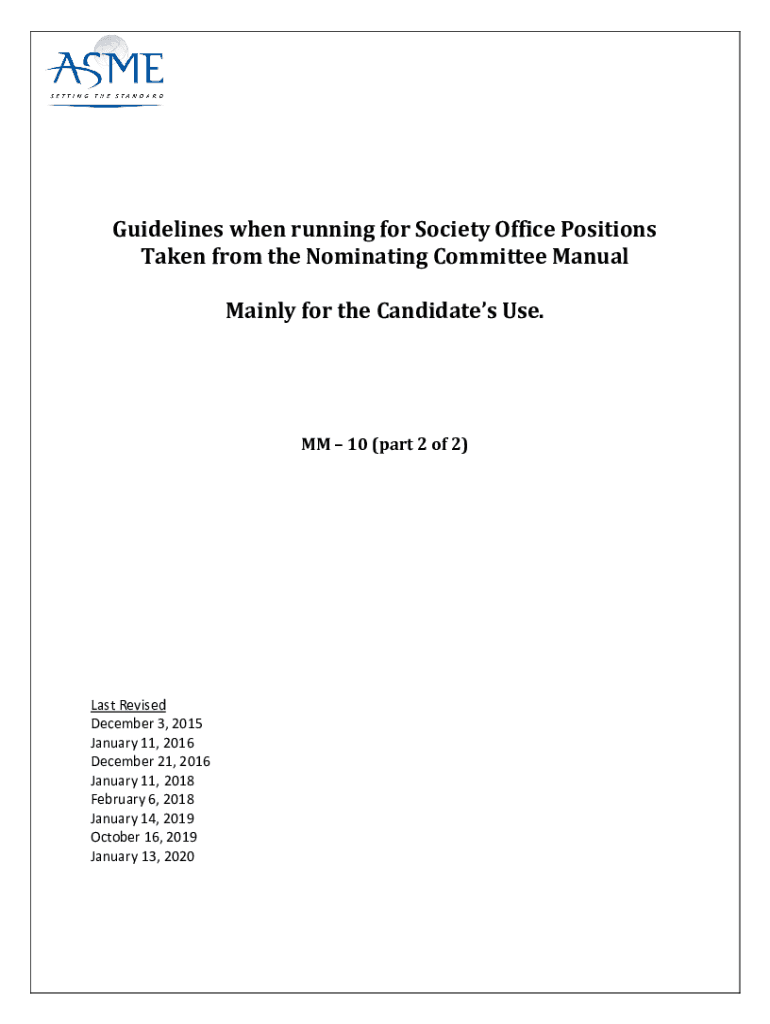 ASME
SETTING THE STANDARD

Guidelines when running for Society Office Positions
Taken from the Nominating Committee Manual

Mainly for the Candidate's Use.

MM – 10 (part 2 of 2)

Last Revised
December 3, 2015
January 11, 2016
December 21, 2016
January 11, 2018
February 6, 2018
January 14, 2019
October 16, 2019
January 13, 2020